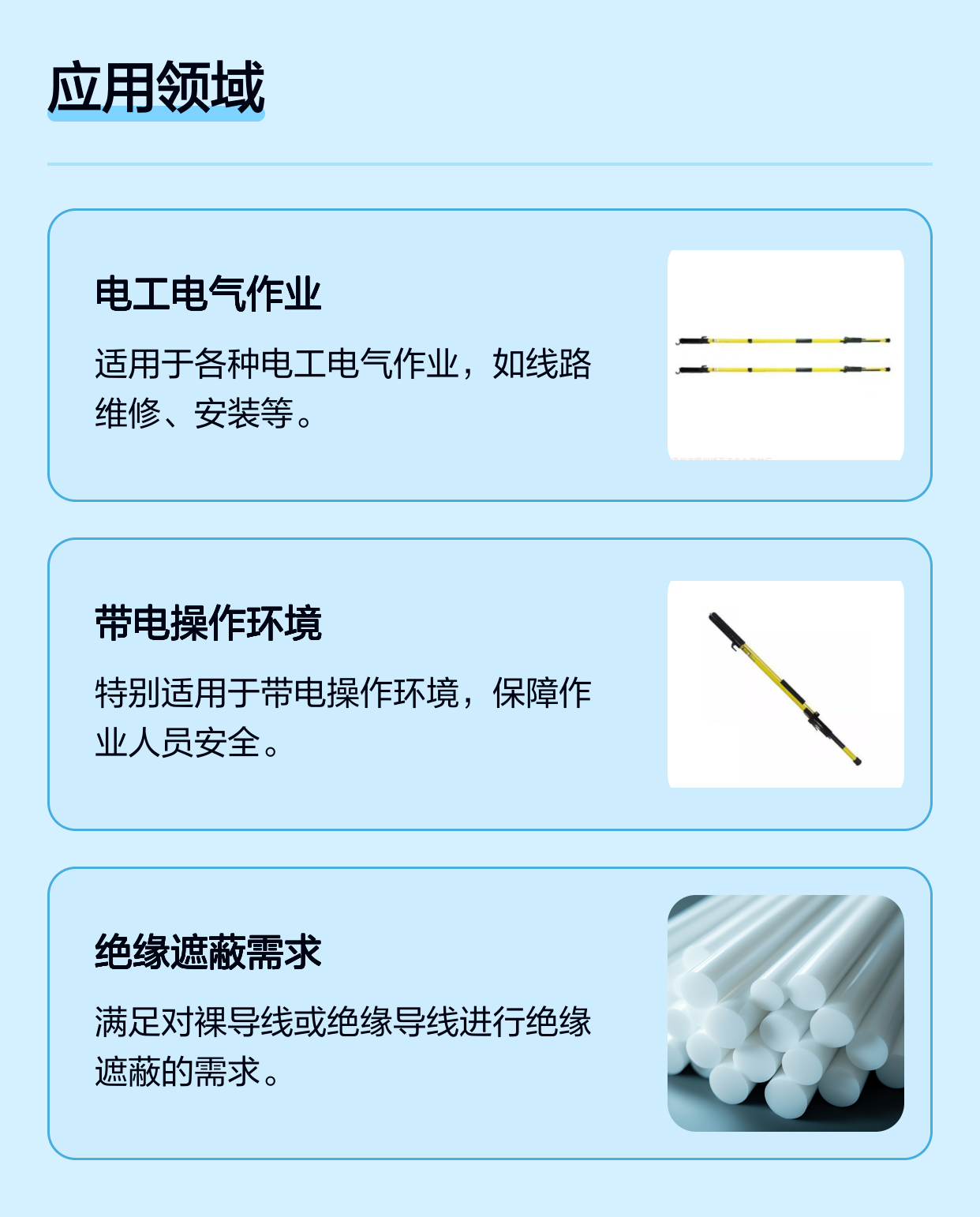 应用领域

电工电气作业

适用于各种电工电气作业，如线路维修、安装等。

带电操作环境

特别适用于带电操作环境，保障作业人员安全。

绝缘遮蔽需求

满足对裸导线或绝缘导线进行绝缘遮蔽的需求。